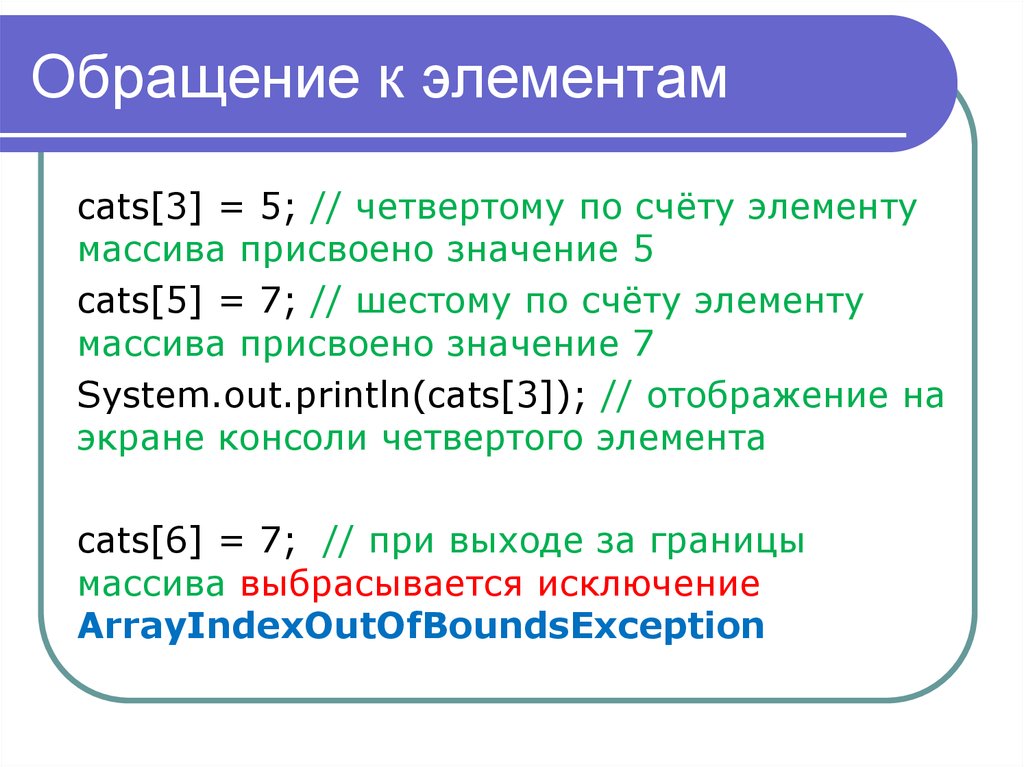 Обращение к элементам

cats[3] = 5; // четвертому по счёту элементу массива присвоено значение 5

cats[5] = 7; // шестому по счёту элементу массива присвоено значение 7

System.out.println(cats[3]); // отображение на экране консоли четвертого элемента

cats[6] = 7; // при выходе за границы массива выбрасывается исключение ArrayIndexOutOfBoundsException